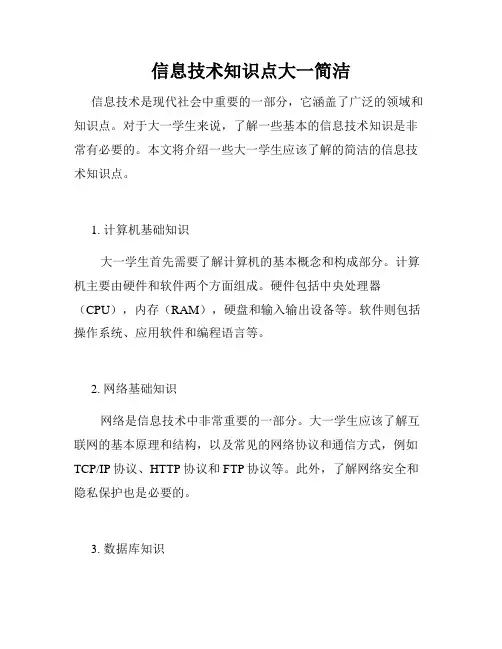 信息技术知识点大一简洁

信息技术是现代社会中重要的一部分，它涵盖了广泛的领域和知识点。对于大一学生来说，了解一些基本的信息技术知识是非常有必要的。本文将介绍一些大一学生应该了解的简洁的信息技术知识点。

1. 计算机基础知识

大一学生首先需要了解计算机的基本概念和构成部分。计算机主要由硬件和软件两个方面组成。硬件包括中央处理器（CPU），内存（RAM），硬盘和输入输出设备等。软件则包括操作系统、应用软件和编程语言等。

2. 网络基础知识

网络是信息技术中非常重要的一部分。大一学生应该了解互联网的基本原理和结构，以及常见的网络协议和通信方式，例如TCP/IP 协议、HTTP 协议和 FTP 协议等。此外，了解网络安全和隐私保护也是必要的。

3. 数据库知识